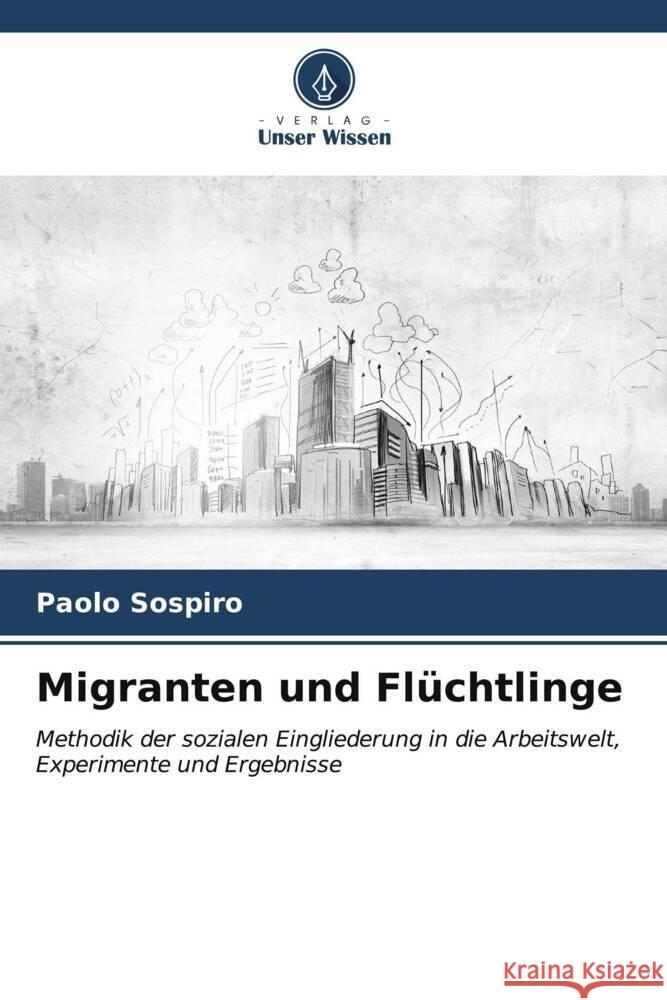 VERLAG
Unser Wissen

Paolo Sospiro

Migranten und Flüchtlinge

Methodik der sozialen Eingliederung in die Arbeitswelt, Experimente und Ergebnisse